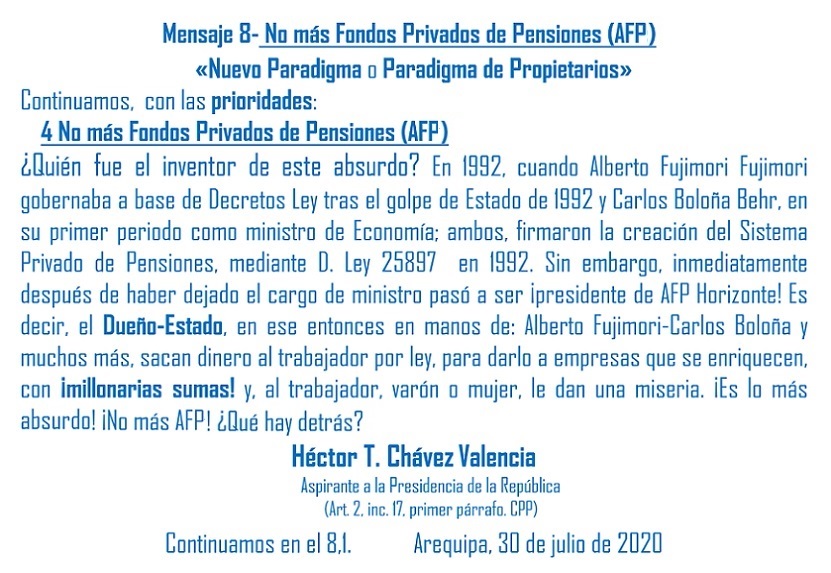 Mensaje 8- No más Fondos Privados de Pensiones (AFP)
«Nuevo Paradigma o Paradigma de Propietarios»

Continuamos, con las prioridades:

4 No más Fondos Privados de Pensiones (AFP)

¿Quién fue el inventor de este absurdo? En 1992, cuando Alberto Fujimori Fujimori gobernaba a base de Decretos Ley tras el golpe de Estado de 1992 y Carlos Boloña Behr, en su primer periodo como ministro de Economía; ambos, firmaron la creación del Sistema Privado de Pensiones, mediante D. Ley 25897 en 1992. Sin embargo, inmediatamente después de haber dejado el cargo de ministro pasó a ser ¡presidente de AFP Horizonte! Es decir, el Dueño-Estado, en ese entonces en manos de: Alberto Fujimori-Carlos Boloña y muchos más, sacan dinero al trabajador por ley, para darlo a empresas que se enriquecen, con ¡millonarias sumas! y, al trabajador, varón o mujer, le dan una miseria. ¡Es lo más absurdo! ¡No más AFP! ¿Qué hay detrás?

Héctor T. Chávez Valencia
Aspirante a la Presidencia de la República
(Art. 2, inc. 17, primer párrafo, CPP)

Continuamos en el 8,1. Arequipa, 30 de julio de 2020